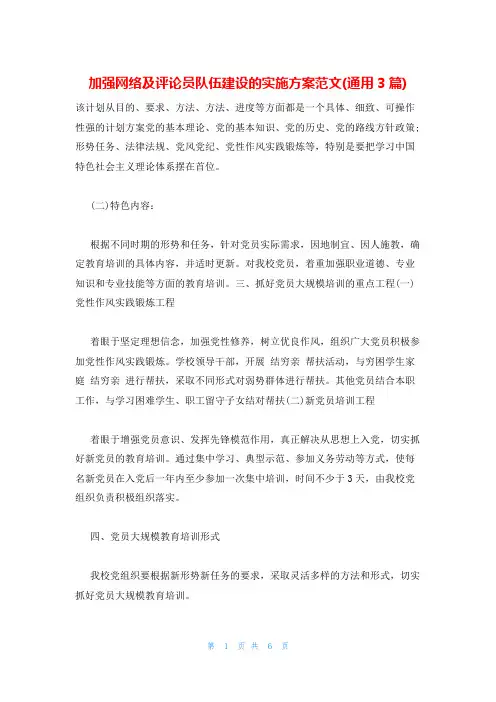 加强网络及评论员队伍建设的实施方案范文(通用 3 篇)

该计划从目的、要求、方法、方法、进度等方面都是一个具体、细致、可操作性强的计划方案党的基本理论、党的基本知识、党的历史、党的路线方针政策；形势任务、法律法规、党风党纪、党性作风实践锻炼等，特别是要把学习中国特色社会主义理论体系摆在首位。

(二)特色内容：

根据不同时期的形势和任务，针对党员实际需求，因地制宜、因人施教，确定教育培训的具体内容，并适时更新。对我校党员，着重加强职业道德、专业知识和专业技能等方面的教育培训。三、抓好党员大规模培训的重点工程(一)党性作风实践锻炼工程

着眼于坚定理想信念，加强党性修养，树立优良作风，组织广大党员积极参加党性作风实践锻炼。学校领导干部，开展 结穷亲 帮扶活动，与穷困学生家庭 结穷亲 进行帮扶，采取不同形式对弱势群体进行帮扶。其他党员结合本职工作，与学习困难学生、职工留守子女结对帮扶(二)新党员培训工程

着眼于增强党员意识、发挥先锋模范作用，真正解决从思想上入党，切实抓好新党员的教育培训。通过集中学习、典型示范、参加义务劳动等方式，使每名新党员在入党后一年内至少参加一次集中培训，时间不少于 3 天，由我校党组织负责积极组织落实。

四、党员大规模教育培训形式

我校党组织要根据新形势新任务的要求，采取灵活多样的方法和形式，切实抓好党员大规模教育培训。

第 1 页 共 6 页